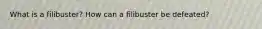 What is a filibuster? How can a filibuster be defeated?